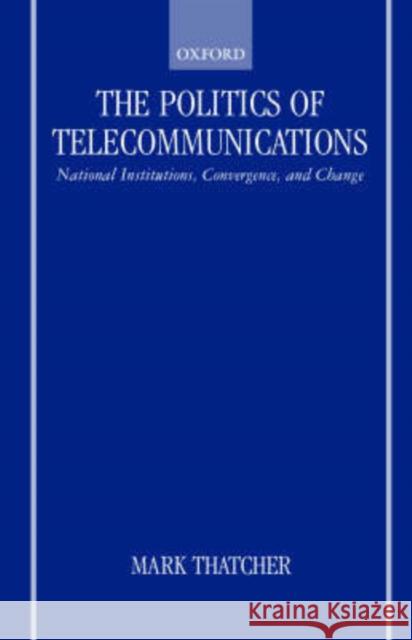 OXFORD

THE POLITICS OF TELECOMMUNICATIONS

National Institutions, Convergence, and Change

MARK THATCHER